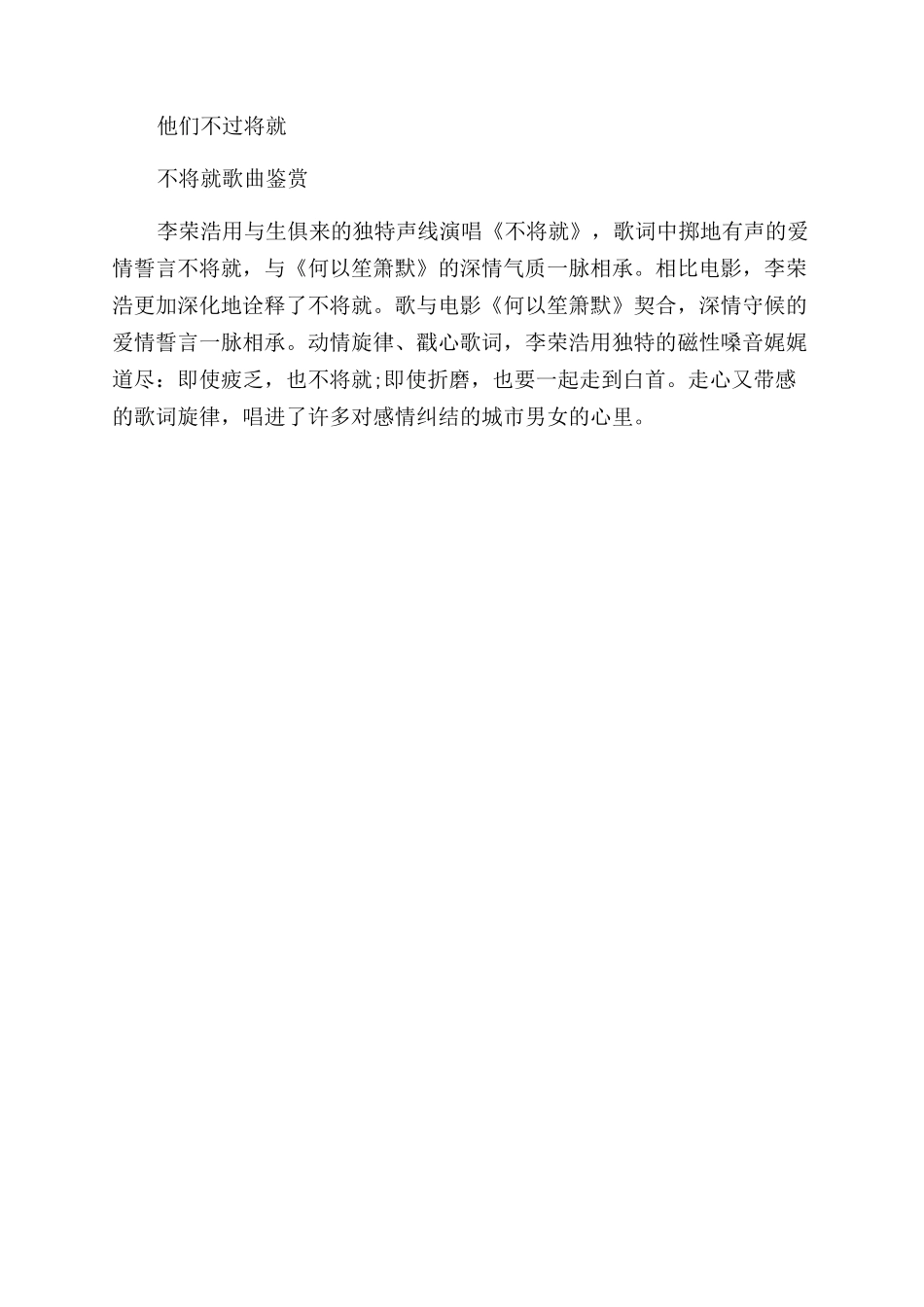 他们不过将就

不将就歌曲鉴赏

李荣浩用与生俱来的独特声线演唱《不将就》，歌词中掷地有声的爱情誓言不将就，与《何以笙箫默》的深情气质一脉相承。相比电影，李荣浩更加深化地诠释了不将就。歌与电影《何以笙箫默》契合，深情守候的爱情誓言一脉相承。动情旋律、戳心歌词，李荣浩用独特的磁性嗓音娓娓道尽：即使疲乏，也不将就;即使折磨，也要一起走到白首。走心又带感的歌词旋律，唱进了许多对感情纠结的城市男女的心里。